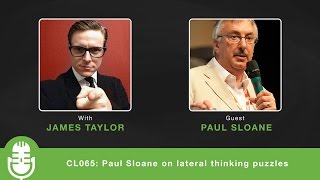 With
JAMES TAYLOR

Guest
PAUL SLOANE

CL065: Paul Sloane on lateral thinking puzzles